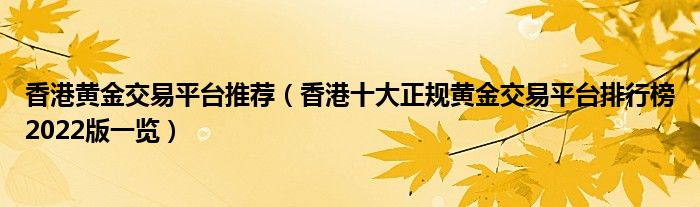 香港黄金交易平台推荐（香港十大正规黄金交易平台排行榜2022版一览）